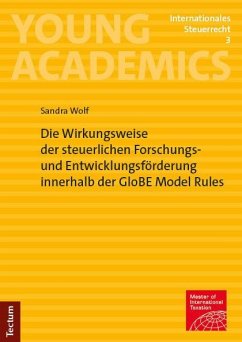 YOUNG ACADEMICS

Internationales Steuerrecht 3

Sandra Wolf

Die Wirkungsweise der steuerlichen Forschungs- und Entwicklungsförderung innerhalb der GloBE Model Rules

Tectum

Master of International Taxation